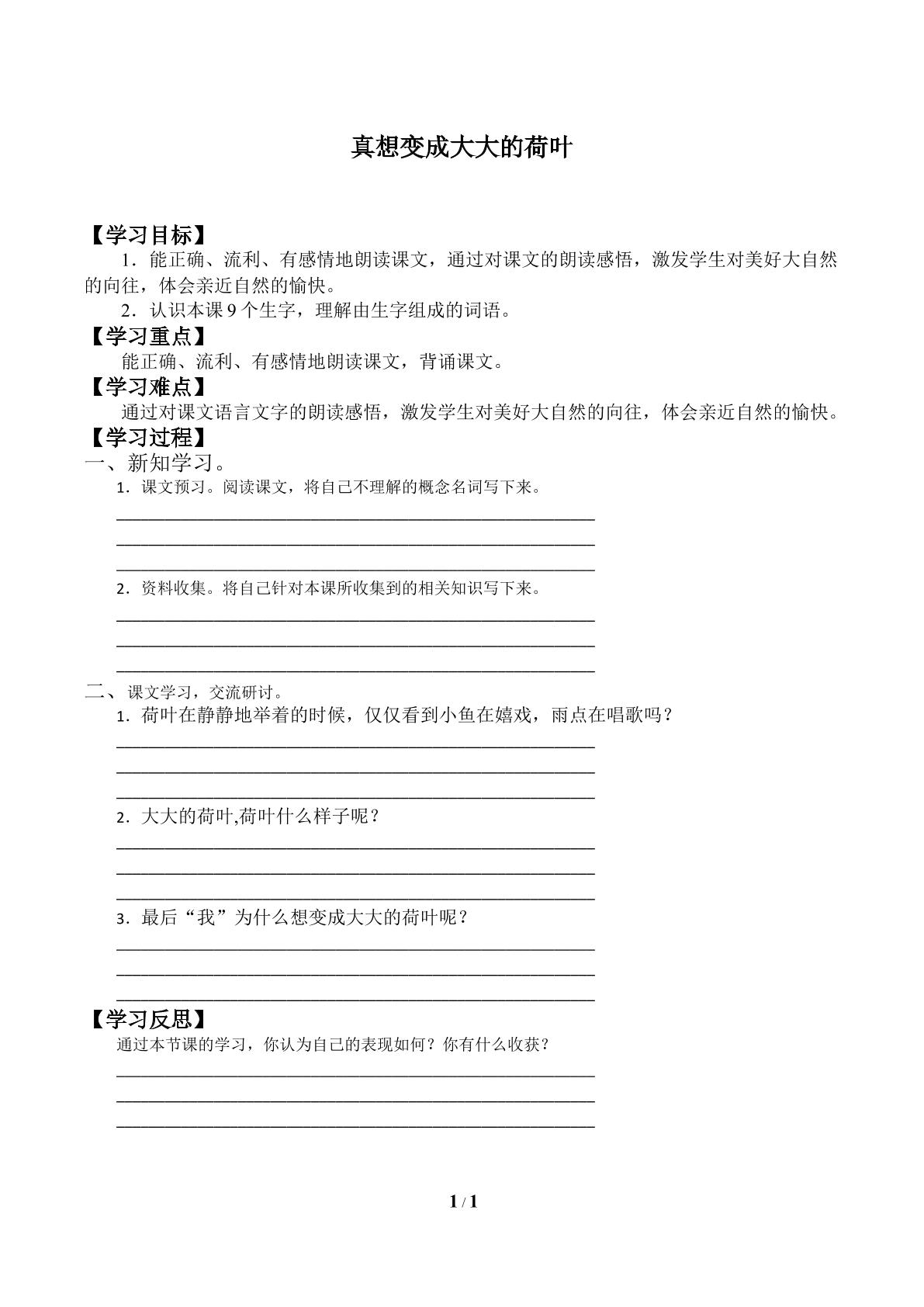 真想变成大大的荷叶

【学习目标】

1．能正确、流利、有感情地朗读课文，通过对课文的朗读感悟，激发学生对美好大自然的向往，体会亲近自然的愉快。

2．认识本课9个生字，理解由生字组成的词语。

【学习重点】

能正确、流利、有感情地朗读课文，背诵课文。

【学习难点】

通过对课文语言文字的朗读感悟，激发学生对美好大自然的向往，体会亲近自然的愉快。

【学习过程】

一、新知学习。

1．课文预习。阅读课文，将自己不理解的概念名词写下来。

____
____
____

2．资料收集。将自己针对本课所收集到的相关知识写下来。

____
____
____

二、课文学习，交流研讨。

1．荷叶在静静地举着的时候，仅仅看到小鱼在嬉戏，雨点在唱歌吗？

____
____
____

2．大大的荷叶,荷叶什么样子呢？

____
____
____

3．最后“我”为什么想变成大大的荷叶呢？

____
____
____

【学习反思】

通过本节课的学习，你认为自己的表现如何？你有什么收获？

____
____
____

1 / 1